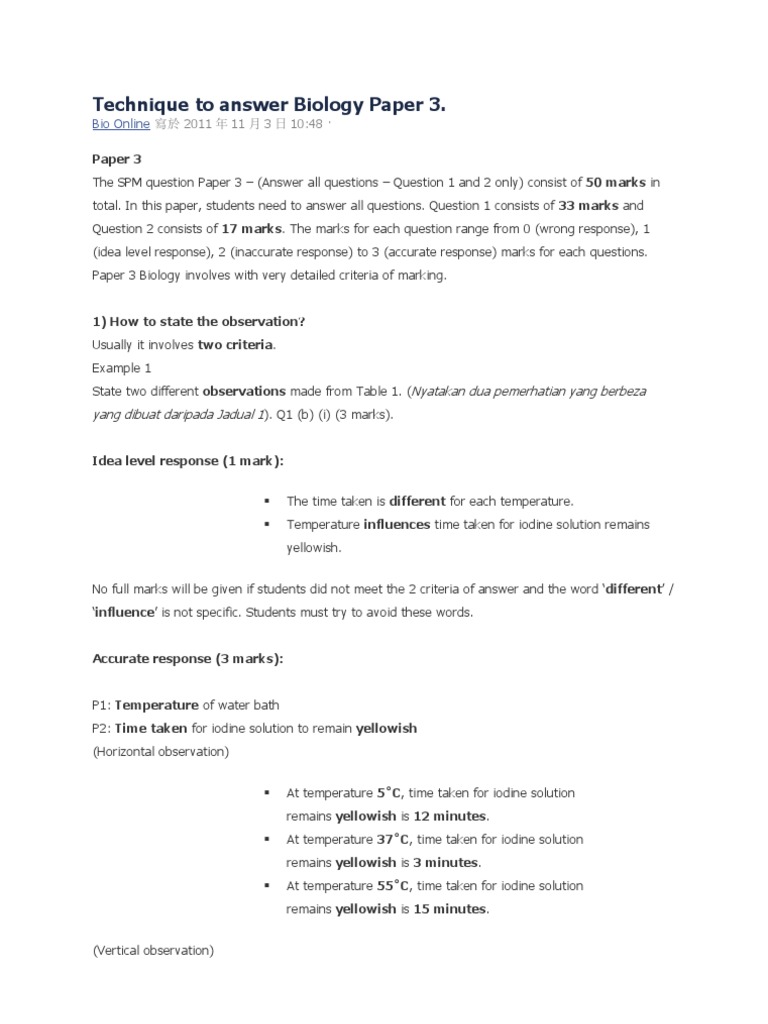 Technique to answer Biology Paper 3.

Bio Online 寫於 2011 年 11 月 3 日 10:48 ·

Paper 3

The SPM question Paper 3 – (Answer all questions – Question 1 and 2 only) consist of 50 marks in total. In this paper, students need to answer all questions. Question 1 consists of 33 marks and Question 2 consists of 17 marks. The marks for each question range from 0 (wrong response), 1 (idea level response), 2 (inaccurate response) to 3 (accurate response) marks for each questions. Paper 3 Biology involves with very detailed criteria of marking.

1) How to state the observation?

Usually it involves two criteria.

Example 1

State two different observations made from Table 1. (Nyatakan dua pemerhatian yang berbeza yang dibuat daripada Jadual 1). Q1 (b) (i) (3 marks).

Idea level response (1 mark):

▪ The time taken is different for each temperature.
▪ Temperature influences time taken for iodine solution remains yellowish.

No full marks will be given if students did not meet the 2 criteria of answer and the word 'different' / 'influence' is not specific. Students must try to avoid these words.

Accurate response (3 marks):

P1: Temperature of water bath
P2: Time taken for iodine solution to remain yellowish
(Horizontal observation)

▪ At temperature 5°C, time taken for iodine solution remains yellowish is 12 minutes.
▪ At temperature 37°C, time taken for iodine solution remains yellowish is 3 minutes.
▪ At temperature 55°C, time taken for iodine solution remains yellowish is 15 minutes.

(Vertical observation)